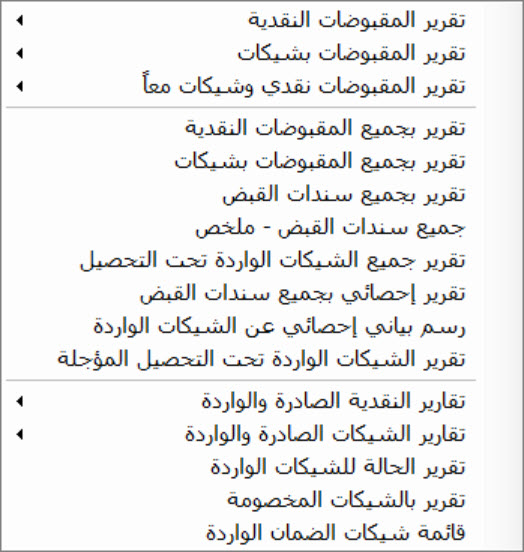 تقرير المقبوضات النقدية
تقرير المقبوضات بشيكات
تقرير المقبوضات نقدي وشيكات معاً

تقرير بجميع المقبوضات النقدية
تقرير بجميع المقبوضات بشيكات
تقرير بجميع سندات القبض
جميع سندات القبض - ملخص
تقرير جميع الشيكات الواردة تحت التحصيل
تقرير إحصائي بجميع سندات القبض
رسم بياني إحصائي عن الشيكات الواردة
تقرير الشيكات الواردة تحت التحصيل المؤجلة

تقارير النقدية الصادرة والواردة
تقارير الشيكات الصادرة والواردة
تقرير الحالة للشيكات الواردة
تقرير بالشيكات المخصومة
قائمة شيكات الضمان الواردة